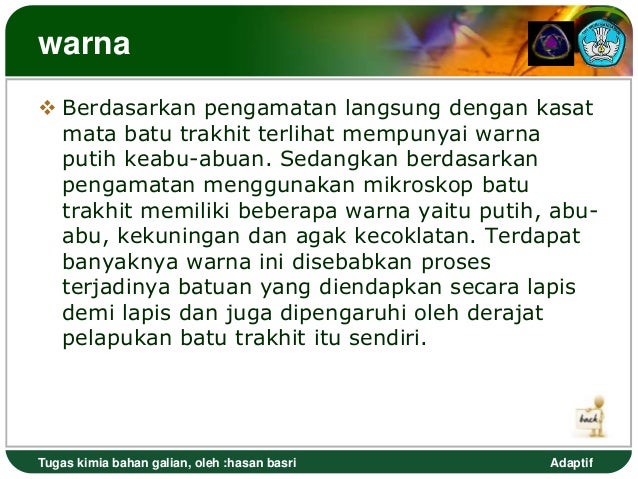 warna

❖ Berdasarkan pengamatan langsung dengan kasat mata batu trakhit terlihat mempunyai warna putih keabu-abuan. Sedangkan berdasarkan pengamatan menggunakan mikroskop batu trakhit memiliki beberapa warna yaitu putih, abu-abu, kekuningan dan agak kecoklatan. Terdapat banyaknya warna ini disebabkan proses terjadinya batuan yang diendapkan secara lapis demi lapis dan juga dipengaruhi oleh derajat pelapukan batu trakhit itu sendiri.

back

Tugas kimia bahan galian, oleh :hasan basri

Adaptif